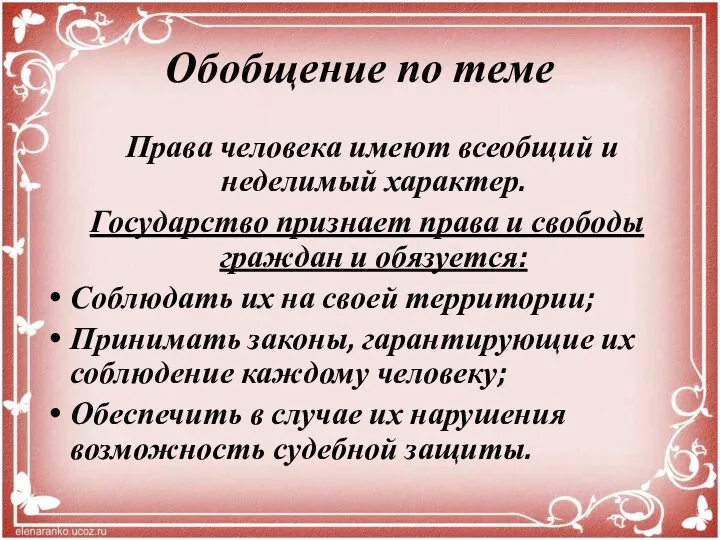 Обобщение по теме

Права человека имеют всеобщий и неделимый характер.

Государство признает права и свободы граждан и обязуется:

• Соблюдать их на своей территории;
• Принимать законы, гарантирующие их соблюдение каждому человеку;
• Обеспечить в случае их нарушения возможность судебной защиты.

elenaranko.ucoz.ru